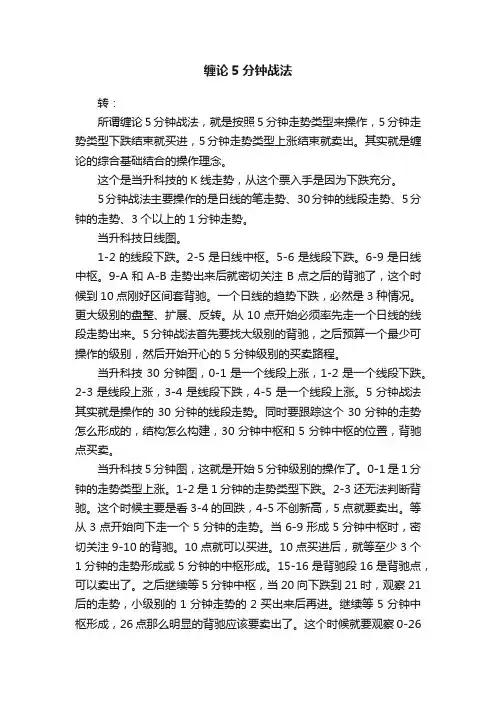 缠论 5 分钟战法

转：

所谓缠论 5 分钟战法，就是按照 5 分钟走势类型来操作，5 分钟走势类型下跌结束就买进，5 分钟走势类型上涨结束就卖出。其实就是缠论的综合基础结合的操作理念。

这个是当升科技的 K 线走势，从这个票入手是因为下跌充分。

5 分钟战法主要操作的是日线的笔走势、30 分钟的线段走势、5 分钟的走势、3 个以上的 1 分钟走势。

当升科技日线图。

1-2 的线段下跌。2-5 是日线中枢。5-6 是线段下跌。6-9 是日线中枢。9-A 和 A-B 走势出来后就密切关注 B 点之后的背驰了，这个时候到 10 点刚好区间套背驰。一个日线的趋势下跌，必然是 3 种情况。更大级别的盘整、扩展、反转。从 10 点开始必须率先走一个日线的线段走势出来。5 分钟战法首先要找大级别的背驰，之后预算一个最少可操作的级别，然后开始开心的 5 分钟级别的买卖路程。

当升科技 30 分钟图，0-1 是一个线段上涨，1-2 是一个线段下跌。2-3 是线段上涨，3-4 是线段下跌，4-5 是一个线段上涨。5 分钟战法其实就是操作的 30 分钟的线段走势。同时要跟踪这个 30 分钟的走势怎么形成的，结构怎么构建，30 分钟中枢和 5 分钟中枢的位置，背驰点买卖。

当升科技 5 分钟图，这就是开始 5 分钟级别的操作了。0-1 是 1 分钟的走势类型上涨。1-2 是 1 分钟的走势类型下跌。2-3 还无法判断背驰。这个时候主要是看 3-4 的回跌，4-5 不创新高，5 点就要卖出。等从 3 点开始向下走一个 5 分钟的走势。当 6-9 形成 5 分钟中枢时，密切关注 9-10 的背驰。10 点就可以买进。10 点买进后，就等至少 3 个 1 分钟的走势形成或 5 分钟的中枢形成。15-16 是背驰段 16 是背驰点，可以卖出了。之后继续等 5 分钟中枢，当 20 向下跌到 21 时，观察 21 后的走势，小级别的 1 分钟走势的 2 买出来后再进。继续等 5 分钟中枢形成，26 点那么明显的背驰应该要卖出了。这个时候就要观察 0-26